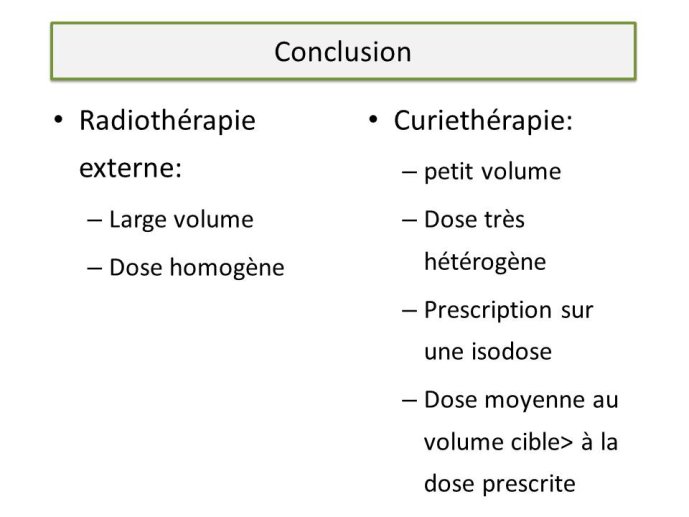 Conclusion

• Radiothérapie externe:
– Large volume
– Dose homogène

• Curiethérapie:
– petit volume
– Dose très hétérogène
– Prescription sur une isodose
– Dose moyenne au volume cible> à la dose prescrite